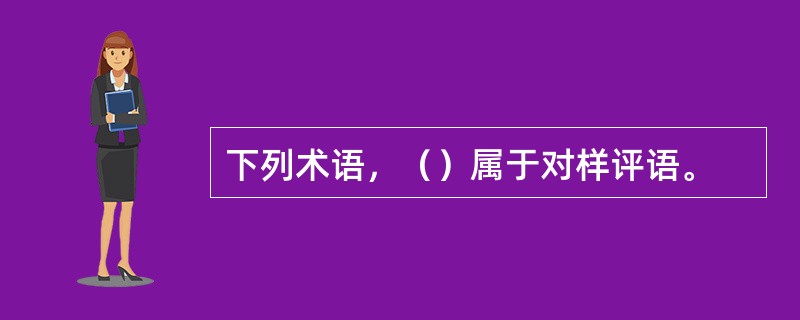 下列术语，（）属于对样评语。